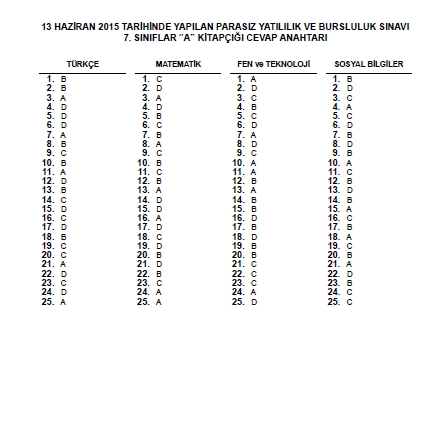 13 HAZİRAN 2015 TARİHİNDE YAPILAN PARASIZ YATILILIK VE BURSLULUK SINAVI
7. SINIFLAR "A" KİTAPÇIĞI CEVAP ANAHTARI

TÜRKÇE
1. B
2. B
3. A
4. D
5. D
6. D
7. A
8. B
9. C
10. B
11. A
12. D
13. B
14. C
15. D
16. C
17. D
18. B
19. C
20. C
21. A
22. D
23. C
24. D
25. A

MATEMATİK
1. C
2. D
3. A
4. D
5. B
6. C
7. B
8. A
9. C
10. B
11. C
12. B
13. A
14. D
15. D
16. A
17. D
18. C
19. D
20. B
21. D
22. B
23. C
24. A
25. A

FEN ve TEKNOLOJİ
1. A
2. D
3. C
4. B
5. C
6. D
7. A
8. D
9. C
10. A
11. A
12. B
13. A
14. B
15. B
16. D
17. B
18. D
19. B
20. B
21. C
22. C
23. C
24. A
25. D

SOSYAL BİLGİLER
1. B
2. D
3. C
4. A
5. C
6. D
7. B
8. D
9. B
10. A
11. C
12. B
13. D
14. B
15. A
16. C
17. B
18. A
19. C
20. B
21. A
22. D
23. B
24. C
25. C